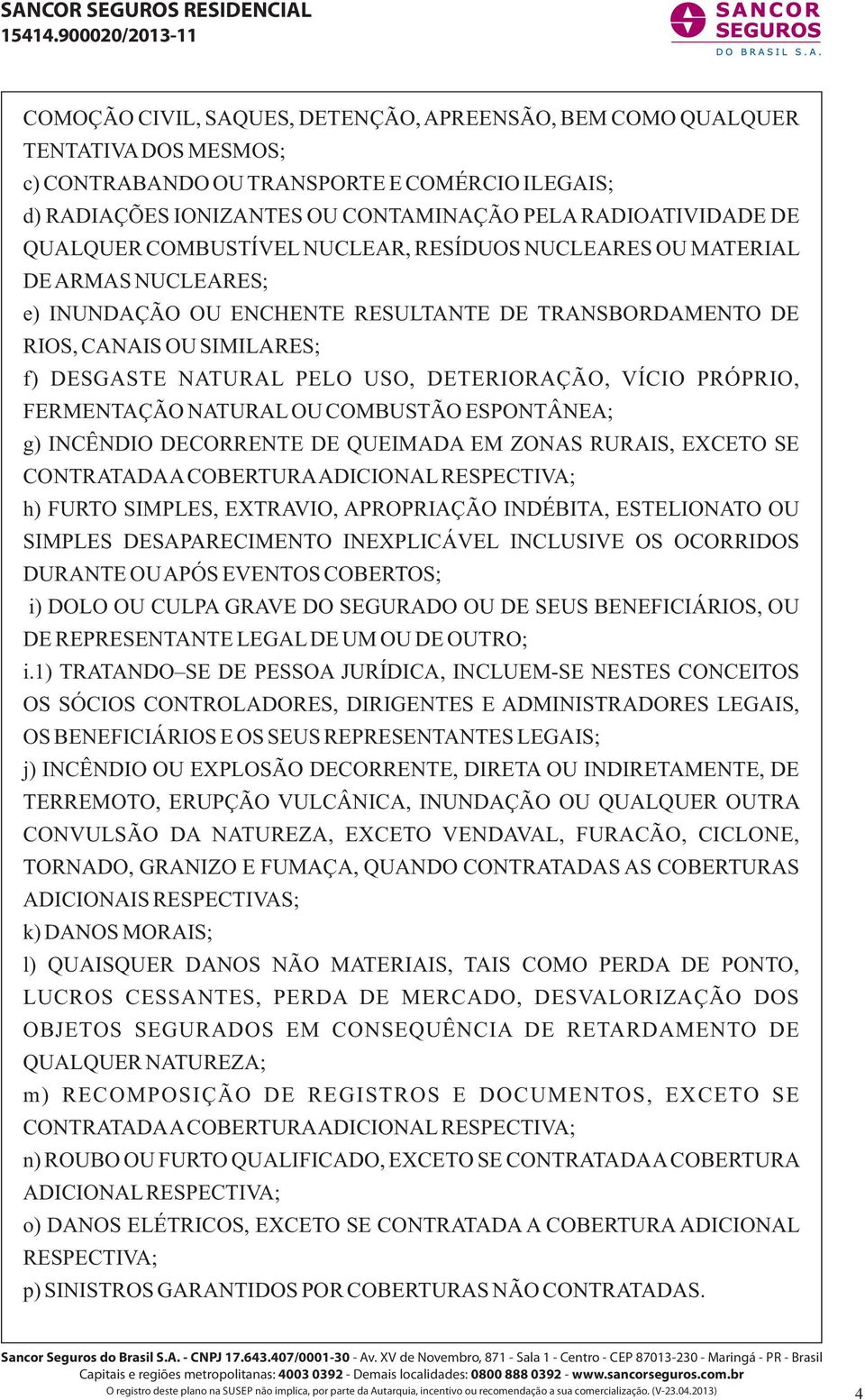 SANCOR SEGUROS RESIDENCIAL
15414.900020/2013-11

SANCOR SEGUROS DO BRASIL S.A.

COMOÇÃO CIVIL, SAQUES, DETENÇÃO, APREENSÃO, BEM COMO QUALQUER TENTATIVA DOS MESMOS;
c) CONTRABANDO OU TRANSPORTE E COMÉRCIO ILEGAIS;
d) RADIAÇÕES IONIZANTES OU CONTAMINAÇÃO PELA RADIOATIVIDADE DE QUALQUER COMBUSTÍVEL NUCLEAR, RESÍDUOS NUCLEARES OU MATERIAL DE ARMAS NUCLEARES;
e) INUNDAÇÃO OU ENCHENTE RESULTANTE DE TRANSBORDAMENTO DE RIOS, CANAIS OU SIMILARES;
f) DESGASTE NATURAL PELO USO, DETERIORAÇÃO, VÍCIO PRÓPRIO, FERMENTAÇÃO NATURAL OU COMBUSTÃO ESPONTÂNEA;
g) INCÊNDIO DECORRENTE DE QUEIMADA EM ZONAS RURAIS, EXCETO SE CONTRATADA A COBERTURA ADICIONAL RESPECTIVA;
h) FURTO SIMPLES, EXTRAVIO, APROPRIAÇÃO INDÉBITA, ESTELIONATO OU SIMPLES DESAPARECIMENTO INEXPLICÁVEL INCLUSIVE OS OCORRIDOS DURANTE OU APÓS EVENTOS COBERTOS;
i) DOLO OU CULPA GRAVE DO SEGURADO OU DE SEUS BENEFICIÁRIOS, OU DE REPRESENTANTE LEGAL DE UM OU DE OUTRO;
i.1) TRATANDO–SE DE PESSOA JURÍDICA, INCLUEM-SE NESTES CONCEITOS OS SÓCIOS CONTROLADORES, DIRIGENTES E ADMINISTRADORES LEGAIS, OS BENEFICIÁRIOS E OS SEUS REPRESENTANTES LEGAIS;
j) INCÊNDIO OU EXPLOSÃO DECORRENTE, DIRETA OU INDIRETAMENTE, DE TERREMOTO, ERUPÇÃO VULCÂNICA, INUNDAÇÃO OU QUALQUER OUTRA CONVULSÃO DA NATUREZA, EXCETO VENDAVAL, FURACÃO, CICLONE, TORNADO, GRANIZO E FUMAÇA, QUANDO CONTRATADAS AS COBERTURAS ADICIONAIS RESPECTIVAS;
k) DANOS MORAIS;
l) QUAISQUER DANOS NÃO MATERIAIS, TAIS COMO PERDA DE PONTO, LUCROS CESSANTES, PERDA DE MERCADO, DESVALORIZAÇÃO DOS OBJETOS SEGURADOS EM CONSEQUÊNCIA DE RETARDAMENTO DE QUALQUER NATUREZA;
m) RECOMPOSIÇÃO DE REGISTROS E DOCUMENTOS, EXCETO SE CONTRATADA A COBERTURA ADICIONAL RESPECTIVA;
n) ROUBO OU FURTO QUALIFICADO, EXCETO SE CONTRATADA A COBERTURA ADICIONAL RESPECTIVA;
o) DANOS ELÉTRICOS, EXCETO SE CONTRATADA A COBERTURA ADICIONAL RESPECTIVA;
p) SINISTROS GARANTIDOS POR COBERTURAS NÃO CONTRATADAS.

Sancor Seguros do Brasil S.A. - CNPJ 17.643.407/0001-30 - Av. XV de Novembro, 871 - Sala 1 - Centro - CEP 87013-230 - Maringá - PR - Brasil
Capitais e regiões metropolitanas: 4003 0392 - Demais localidades: 0800 888 0392 - www.sancorseguros.com.br
O registro deste plano na SUSEP não implica, por parte da Autarquia, incentivo ou recomendação a sua comercialização. (V-23.04.2013)
4